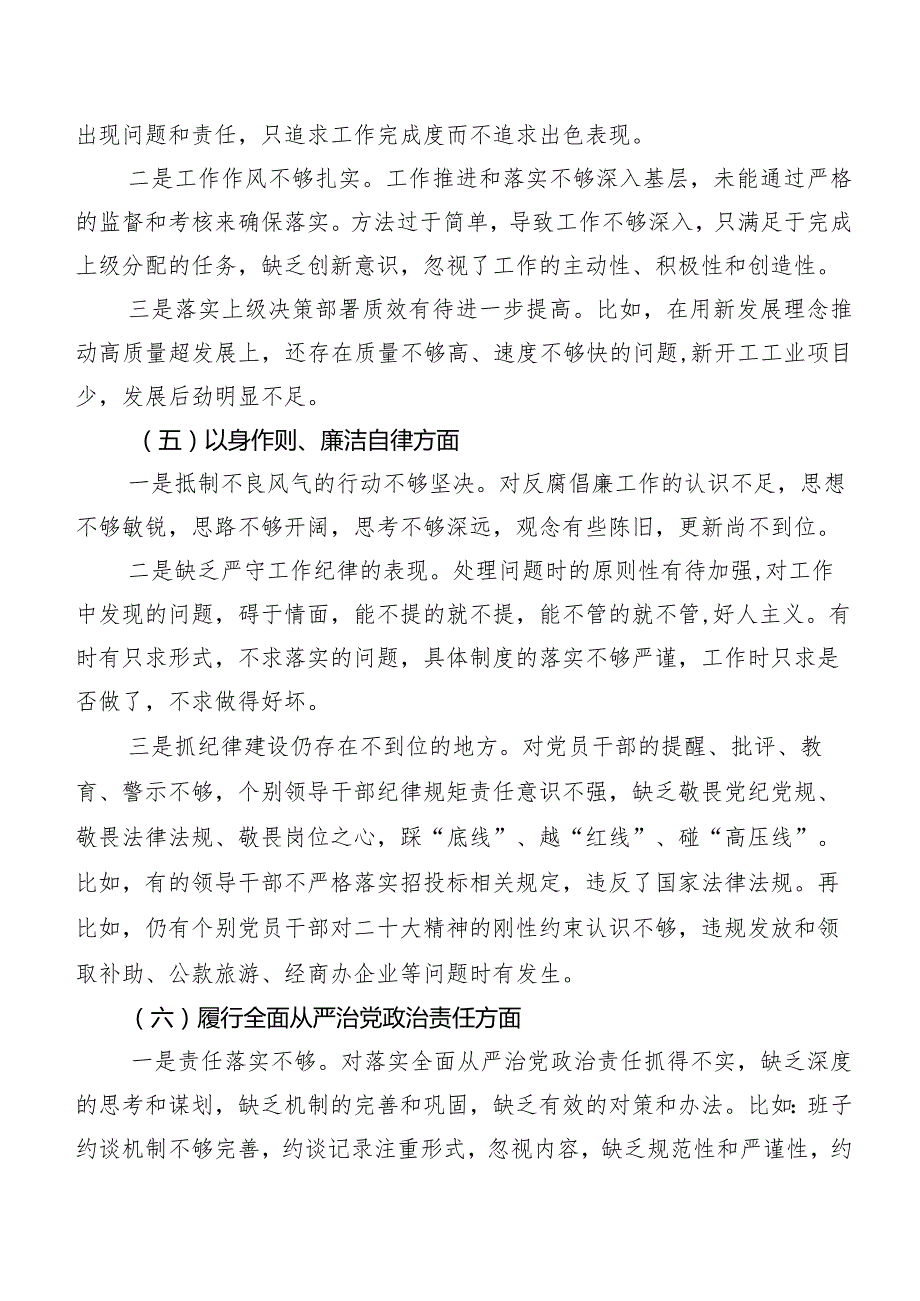 出现问题和责任，只追求工作完成度而不追求出色表现。

二是工作作风不够扎实。工作推进和落实不够深入基层，未能通过严格的监督和考核来确保落实。方法过于简单，导致工作不够深入，只满足于完成上级分配的任务，缺乏创新意识，忽视了工作的主动性、积极性和创造性。

三是落实上级决策部署质效有待进一步提高。比如，在用新发展理念推动高质量超发展上，还存在质量不够高、速度不够快的问题,新开工工业项目少，发展后劲明显不足。

（五）以身作则、廉洁自律方面

一是抵制不良风气的行动不够坚决。对反腐倡廉工作的认识不足，思想不够敏锐，思路不够开阔，思考不够深远，观念有些陈旧，更新尚不到位。

二是缺乏严守工作纪律的表现。处理问题时的原则性有待加强,对工作中发现的问题，碍于情面，能不提的就不提，能不管的就不管,好人主义。有时有只求形式，不求落实的问题，具体制度的落实不够严谨，工作时只求是否做了，不求做得好坏。

三是抓纪律建设仍存在不到位的地方。对党员干部的提醒、批评、教育、警示不够，个别领导干部纪律规矩责任意识不强，缺乏敬畏党纪党规、敬畏法律法规、敬畏岗位之心，踩“底线”、越“红线”、碰“高压线”。比如，有的领导干部不严格落实招投标相关规定，违反了国家法律法规。再比如，仍有个别党员干部对二十大精神的刚性约束认识不够，违规发放和领取补助、公款旅游、经商办企业等问题时有发生。

（六）履行全面从严治党政治责任方面

一是责任落实不够。对落实全面从严治党政治责任抓得不实，缺乏深度的思考和谋划，缺乏机制的完善和巩固，缺乏有效的对策和办法。比如:班子约谈机制不够完善，约谈记录注重形式，忽视内容，缺乏规范性和严谨性，约